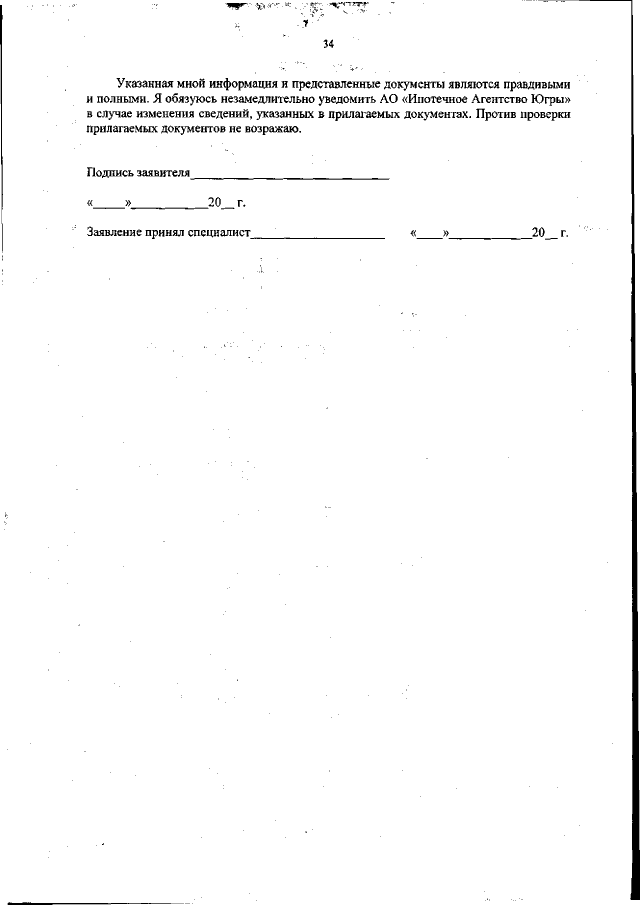 34

Указанная мной информация и представленные документы являются правдивыми и полными. Я обязуюсь незамедлительно уведомить АО «Ипотечное Агентство Югры» в случае изменения сведений, указанных в прилагаемых документах. Против проверки прилагаемых документов не возражаю.

Подпись заявителя____

«____»____20__ г.

Заявление принял специалист____ «____»____20__ г.